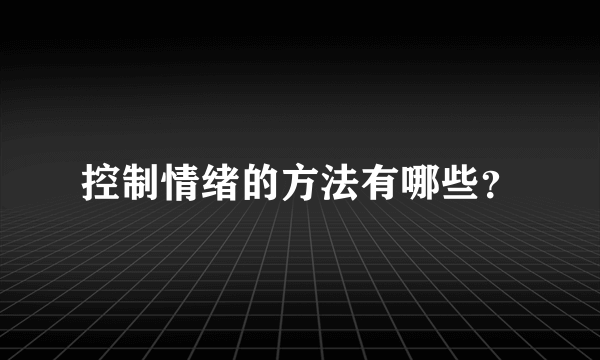 控制情绪的方法有哪些？